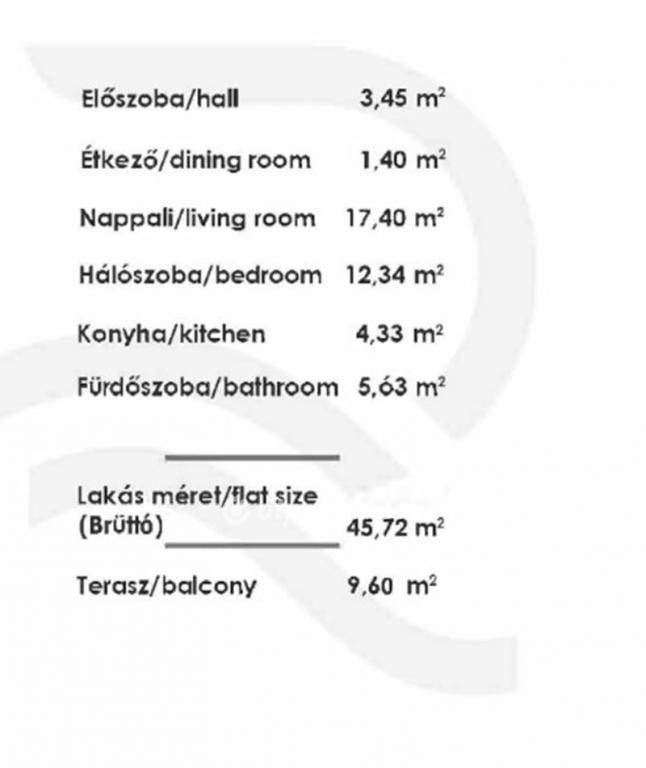 Előszoba/hall 3,45 $m^2$

Étkező/dining room 1,40 $m^2$

Nappali/living room 17,40 $m^2$

Hálószoba/bedroom 12,34 $m^2$

Konyha/kitchen 4,33 $m^2$

Fürdőszoba/bathroom 5,63 $m^2$

Lakás méret/flat size
(Brüttó) 45,72 $m^2$

Terasz/balcony 9,60 $m^2$